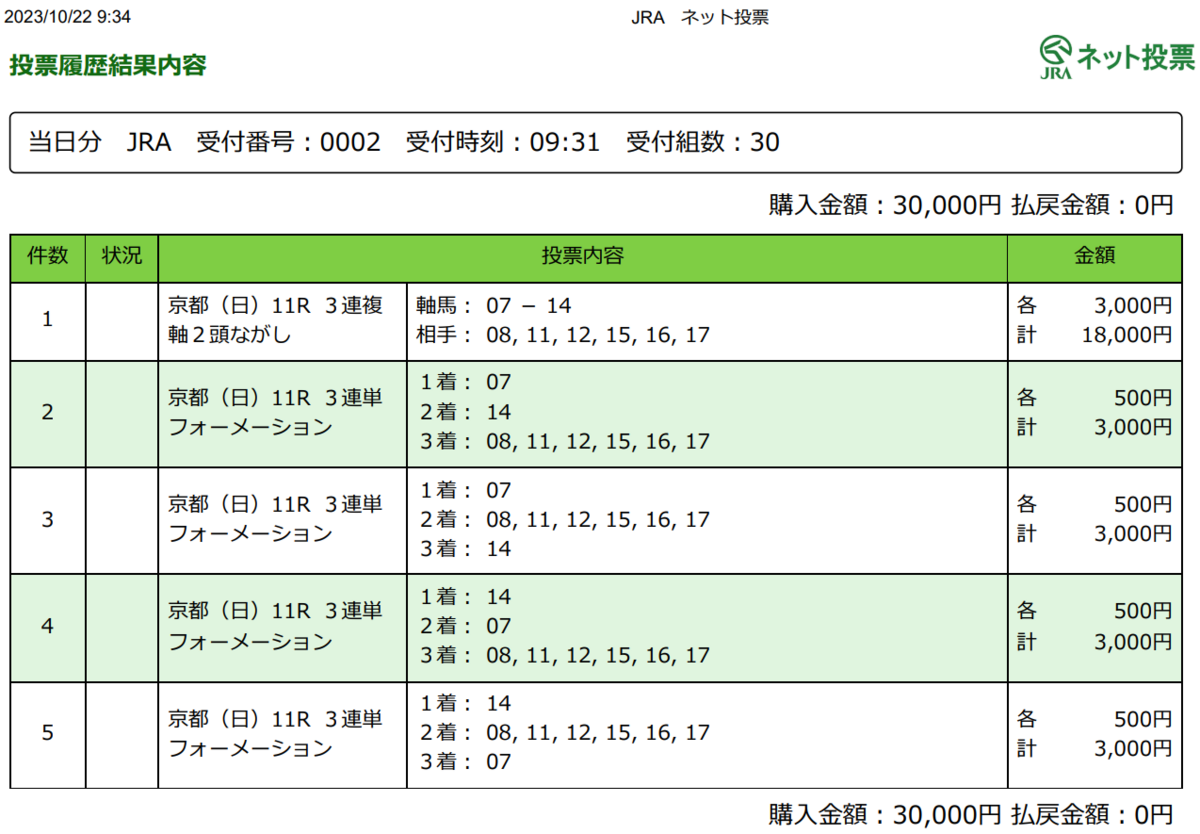 2023/10/22 9:34　　　JRA　ネット投票

投票履歴結果内容

JRA ネット投票

当日分　JRA　受付番号：0002　受付時刻：09:31　受付組数：30

購入金額：30,000円 払戻金額：0円

| 件数 | 状況 | 投票内容 | | 金額 |
|---|---|---|---|---|
| 1 | | 京都（日）11R 3連複 軸２頭ながし | 軸馬： 07 － 14 相手： 08, 11, 12, 15, 16, 17 | 各 3,000円 計 18,000円 |
| 2 | | 京都（日）11R 3連単 フォーメーション | 1着： 07 2着： 14 3着： 08, 11, 12, 15, 16, 17 | 各 500円 計 3,000円 |
| 3 | | 京都（日）11R 3連単 フォーメーション | 1着： 07 2着： 08, 11, 12, 15, 16, 17 3着： 14 | 各 500円 計 3,000円 |
| 4 | | 京都（日）11R 3連単 フォーメーション | 1着： 14 2着： 07 3着： 08, 11, 12, 15, 16, 17 | 各 500円 計 3,000円 |
| 5 | | 京都（日）11R 3連単 フォーメーション | 1着： 14 2着： 08, 11, 12, 15, 16, 17 3着： 07 | 各 500円 計 3,000円 |

購入金額：30,000円 払戻金額：0円